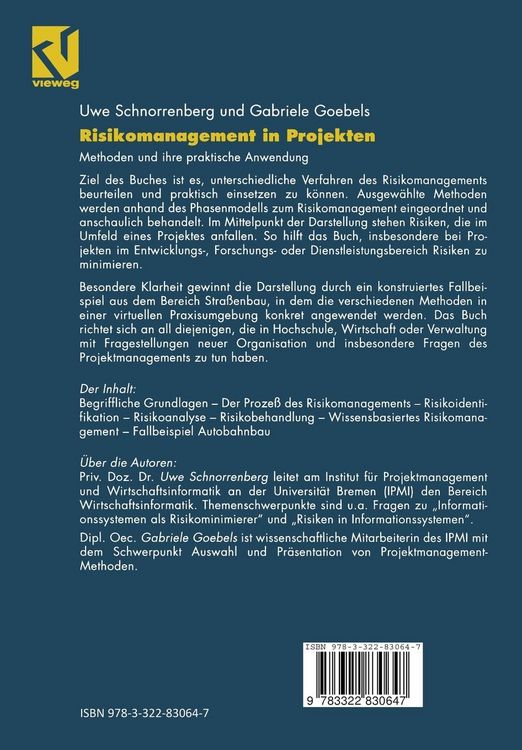 vieweg

Uwe Schnorrenberg und Gabriele Goebels

Risikomanagement in Projekten

Methoden und ihre praktische Anwendung

Ziel des Buches ist es, unterschiedliche Verfahren des Risikomanagements beurteilen und praktisch einsetzen zu können. Ausgewählte Methoden werden anhand des Phasenmodells zum Risikomanagement eingeordnet und anschaulich behandelt. Im Mittelpunkt der Darstellung stehen Risiken, die im Umfeld eines Projektes anfallen. So hilft das Buch, insbesondere bei Projekten im Entwicklungs-, Forschungs- oder Dienstleistungsbereich Risiken zu minimieren.

Besondere Klarheit gewinnt die Darstellung durch ein konstruiertes Fallbeispiel aus dem Bereich Straßenbau, in dem die verschiedenen Methoden in einer virtuellen Praxisumgebung konkret angewendet werden. Das Buch richtet sich an all diejenigen, die in Hochschule, Wirtschaft oder Verwaltung mit Fragestellungen neuer Organisation und insbesondere Fragen des Projektmanagements zu tun haben.

Der Inhalt:
Begriffliche Grundlagen – Der Prozeß des Risikomanagements – Risikoidentifikation – Risikoanalyse – Risikobehandlung – Wissensbasiertes Risikomanagement – Fallbeispiel Autobahnbau

Über die Autoren:
Priv. Doz. Dr. Uwe Schnorrenberg leitet am Institut für Projektmanagement und Wirtschaftsinformatik an der Universität Bremen (IPMI) den Bereich Wirtschaftsinformatik. Themenschwerpunkte sind u.a. Fragen zu „Informationssystemen als Risikominimierer" und „Risiken in Informationssystemen".

Dipl. Oec. Gabriele Goebels ist wissenschaftliche Mitarbeiterin des IPMI mit dem Schwerpunkt Auswahl und Präsentation von Projektmanagement-Methoden.

ISBN 978-3-322-83064-7

9 783322 830647

ISBN 978-3-322-83064-7